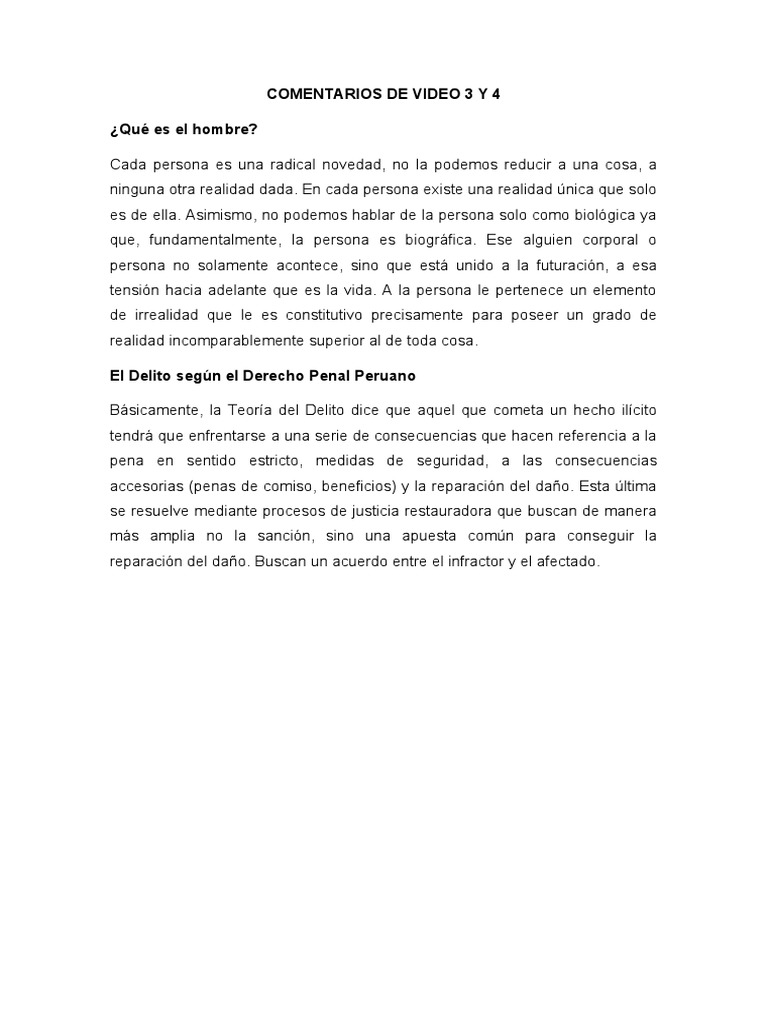 COMENTARIOS DE VIDEO 3 Y 4

¿Qué es el hombre?

Cada persona es una radical novedad, no la podemos reducir a una cosa, a ninguna otra realidad dada. En cada persona existe una realidad única que solo es de ella. Asimismo, no podemos hablar de la persona solo como biológica ya que, fundamentalmente, la persona es biográfica. Ese alguien corporal o persona no solamente acontece, sino que está unido a la futuración, a esa tensión hacia adelante que es la vida. A la persona le pertenece un elemento de irrealidad que le es constitutivo precisamente para poseer un grado de realidad incomparablemente superior al de toda cosa.

El Delito según el Derecho Penal Peruano

Básicamente, la Teoría del Delito dice que aquel que cometa un hecho ilícito tendrá que enfrentarse a una serie de consecuencias que hacen referencia a la pena en sentido estricto, medidas de seguridad, a las consecuencias accesorias (penas de comiso, beneficios) y la reparación del daño. Esta última se resuelve mediante procesos de justicia restauradora que buscan de manera más amplia no la sanción, sino una apuesta común para conseguir la reparación del daño. Buscan un acuerdo entre el infractor y el afectado.